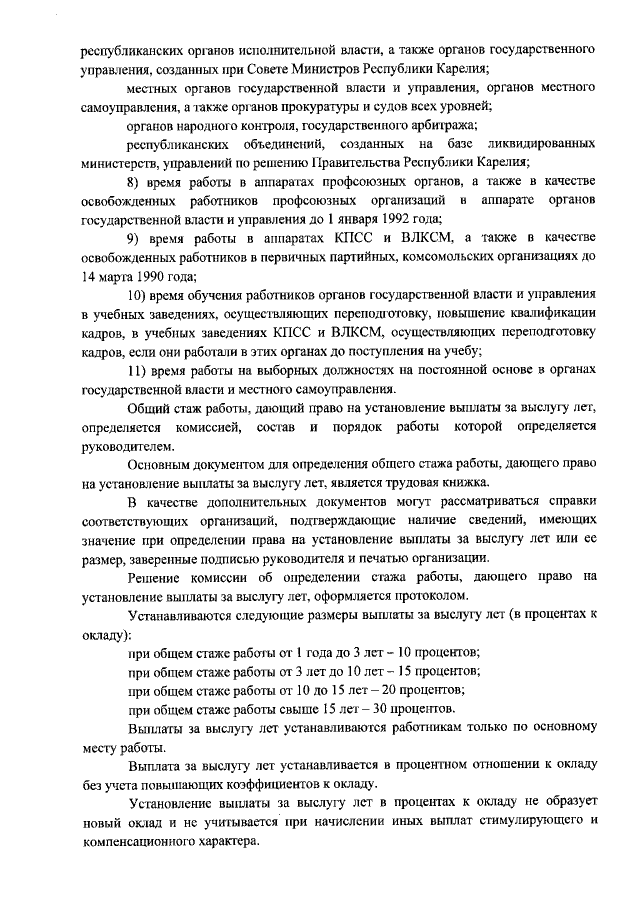 республиканских органов исполнительной власти, а также органов государственного управления, созданных при Совете Министров Республики Карелия;

местных органов государственной власти и управления, органов местного самоуправления, а также органов прокуратуры и судов всех уровней;

органов народного контроля, государственного арбитража;

республиканских объединений, созданных на базе ликвидированных министерств, управлений по решению Правительства Республики Карелия;

8) время работы в аппаратах профсоюзных органов, а также в качестве освобожденных работников профсоюзных организаций в аппарате органов государственной власти и управления до 1 января 1992 года;

9) время работы в аппаратах КПСС и ВЛКСМ, а также в качестве освобожденных работников в первичных партийных, комсомольских организациях до 14 марта 1990 года;

10) время обучения работников органов государственной власти и управления в учебных заведениях, осуществляющих переподготовку, повышение квалификации кадров, в учебных заведениях КПСС и ВЛКСМ, осуществляющих переподготовку кадров, если они работали в этих органах до поступления на учебу;

11) время работы на выборных должностях на постоянной основе в органах государственной власти и местного самоуправления.

Общий стаж работы, дающий право на установление выплаты за выслугу лет, определяется комиссией, состав и порядок работы которой определяется руководителем.

Основным документом для определения общего стажа работы, дающего право на установление выплаты за выслугу лет, является трудовая книжка.

В качестве дополнительных документов могут рассматриваться справки соответствующих организаций, подтверждающие наличие сведений, имеющих значение при определении права на установление выплаты за выслугу лет или ее размер, заверенные подписью руководителя и печатью организации.

Решение комиссии об определении стажа работы, дающего право на установление выплаты за выслугу лет, оформляется протоколом.

Устанавливаются следующие размеры выплаты за выслугу лет (в процентах к окладу):

при общем стаже работы от 1 года до 3 лет – 10 процентов;

при общем стаже работы от 3 лет до 10 лет – 15 процентов;

при общем стаже работы от 10 до 15 лет – 20 процентов;

при общем стаже работы свыше 15 лет – 30 процентов.

Выплаты за выслугу лет устанавливаются работникам только по основному месту работы.

Выплата за выслугу лет устанавливается в процентном отношении к окладу без учета повышающих коэффициентов к окладу.

Установление выплаты за выслугу лет в процентах к окладу не образует новый оклад и не учитывается при начислении иных выплат стимулирующего и компенсационного характера.